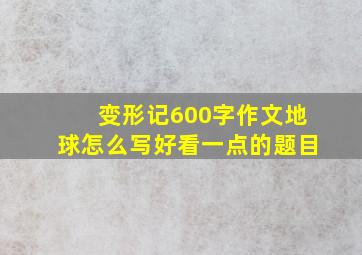 变形记600字作文地球怎么写好看一点的题目